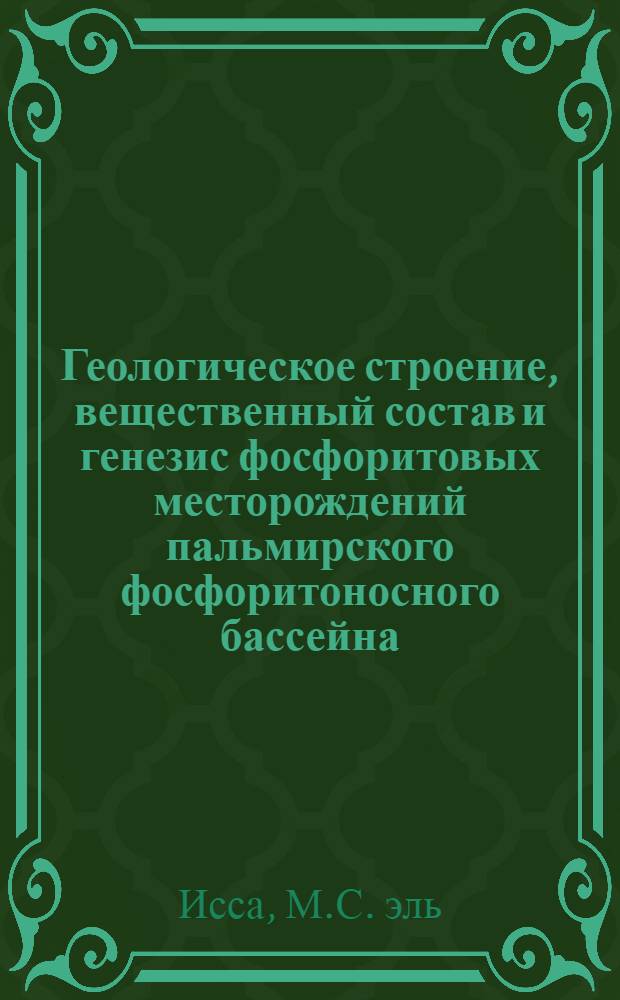 Геологическое строение, вещественный состав и генезис фосфоритовых месторождений пальмирского фосфоритоносного бассейна

Исса, М.С. эль